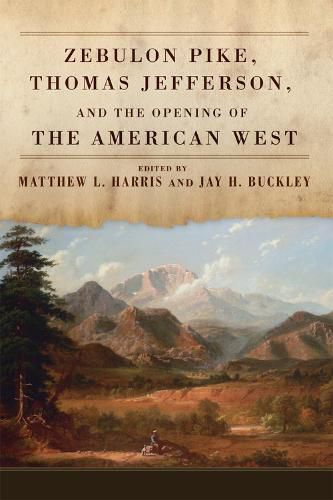 ZEBULON PIKE, THOMAS JEFFERSON,

AND THE OPENING OF

THE AMERICAN WEST

EDITED BY

MATTHEW L. HARRIS AND JAY H. BUCKLEY